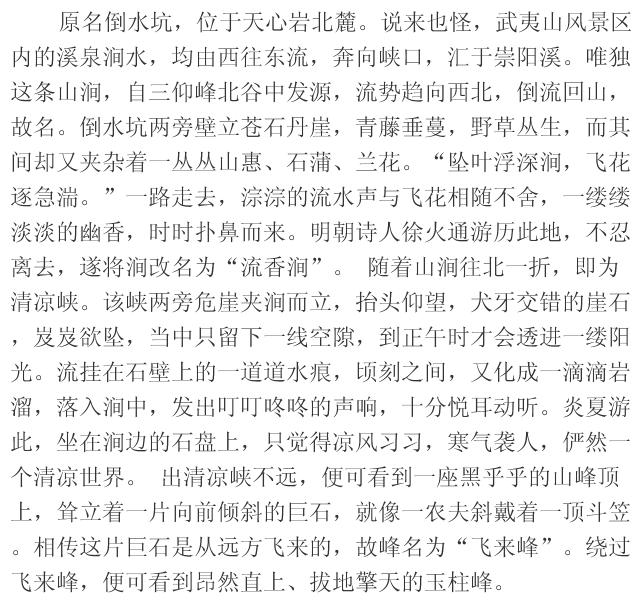 原名倒水坑，位于天心岩北麓。说来也怪，武夷山风景区内的溪泉涧水，均由西往东流，奔向峡口，汇于崇阳溪。唯独这条山涧，自三仰峰北谷中发源，流势趋向西北，倒流回山，故名。倒水坑两旁壁立苍石丹崖，青藤垂蔓，野草丛生，而其间却又夹杂着一丛丛山惠、石蒲、兰花。“坠叶浮深涧，飞花逐急湍。”一路走去，淙淙的流水声与飞花相随不舍，一缕缕淡淡的幽香，时时扑鼻而来。明朝诗人徐火通游历此地，不忍离去，遂将涧改名为“流香涧”。 随着山涧往北一折，即为清凉峡。该峡两旁危崖夹涧而立，抬头仰望，犬牙交错的崖石，岌岌欲坠，当中只留下一线空隙，到正午时才会透进一缕阳光。流挂在石壁上的一道道水痕，顷刻之间，又化成一滴滴岩溜，落入涧中，发出叮叮咚咚的声响，十分悦耳动听。炎夏游此，坐在涧边的石盘上，只觉得凉风习习，寒气袭人，俨然一个清凉世界。 出清凉峡不远，便可看到一座黑乎乎的山峰顶上，耸立着一片向前倾斜的巨石，就像一农夫斜戴着一顶斗笠。相传这片巨石是从远方飞来的，故峰名为“飞来峰”。绕过飞来峰，便可看到昂然直上、拔地擎天的玉柱峰。